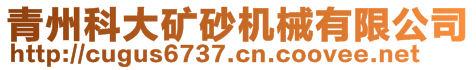 青州科大矿砂机械有限公司
http://cugus6737.cn.coovee.net